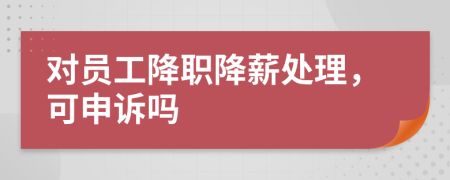 对员工降职降薪处理，可申诉吗